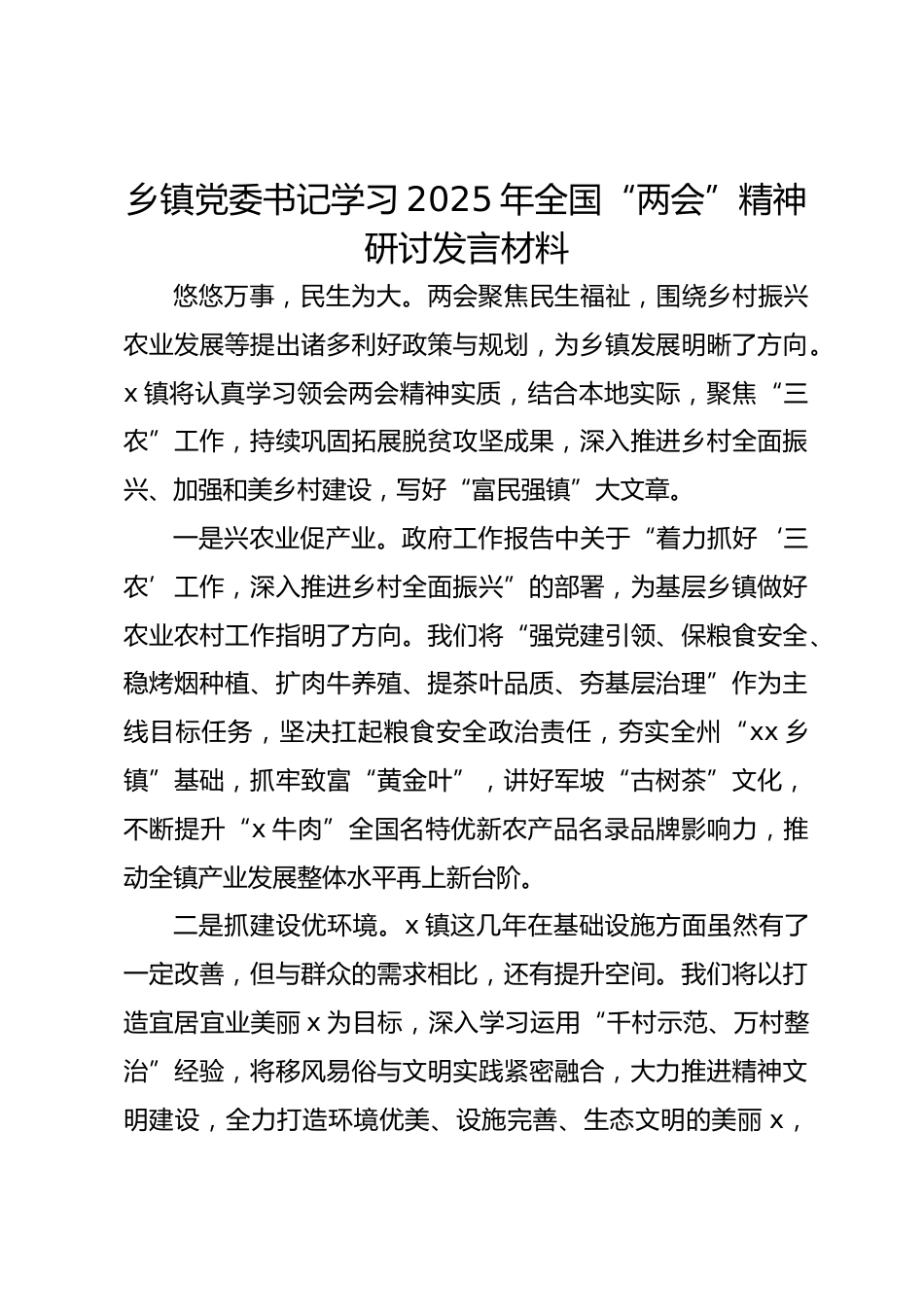 乡镇党委书记学习2025年全国“两会”精神研讨发言材料

悠悠万事，民生为大。两会聚焦民生福祉，围绕乡村振兴农业发展等提出诸多利好政策与规划，为乡镇发展明晰了方向。x镇将认真学习领会两会精神实质，结合本地实际，聚焦“三农”工作，持续巩固拓展脱贫攻坚成果，深入推进乡村全面振兴、加强和美乡村建设，写好“富民强镇”大文章。

一是兴农业促产业。政府工作报告中关于“着力抓好‘三农’工作，深入推进乡村全面振兴”的部署，为基层乡镇做好农业农村工作指明了方向。我们将“强党建引领、保粮食安全、稳烤烟种植、扩肉牛养殖、提茶叶品质、夯基层治理”作为主线目标任务，坚决扛起粮食安全政治责任，夯实全州“xx乡镇”基础，抓牢致富“黄金叶”，讲好军坡“古树茶”文化，不断提升“x牛肉”全国名特优新农产品名录品牌影响力，推动全镇产业发展整体水平再上新台阶。

二是抓建设优环境。x镇这几年在基础设施方面虽然有了一定改善，但与群众的需求相比，还有提升空间。我们将以打造宜居宜业美丽x为目标，深入学习运用“千村示范、万村整治”经验，将移风易俗与文明实践紧密融合，大力推进精神文明建设，全力打造环境优美、设施完善、生态文明的美丽x，